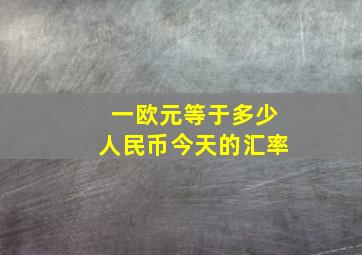 一欧元等于多少
人民币今天的汇率